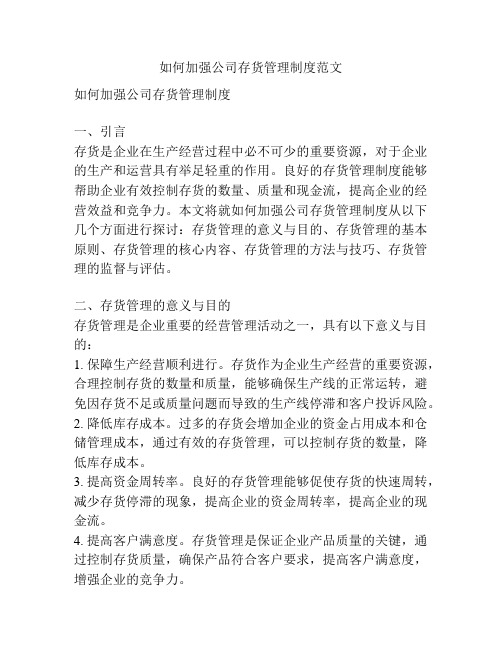 如何加强公司存货管理制度范文

如何加强公司存货管理制度

一、引言
存货是企业在生产经营过程中必不可少的重要资源，对于企业的生产和运营具有举足轻重的作用。良好的存货管理制度能够帮助企业有效控制存货的数量、质量和现金流，提高企业的经营效益和竞争力。本文将就如何加强公司存货管理制度从以下几个方面进行探讨：存货管理的意义与目的、存货管理的基本原则、存货管理的核心内容、存货管理的方法与技巧、存货管理的监督与评估。

二、存货管理的意义与目的
存货管理是企业重要的经营管理活动之一，具有以下意义与目的：
1. 保障生产经营顺利进行。存货作为企业生产经营的重要资源，合理控制存货的数量和质量，能够确保生产线的正常运转，避免因存货不足或质量问题而导致的生产线停滞和客户投诉风险。
2. 降低库存成本。过多的存货会增加企业的资金占用成本和仓储管理成本，通过有效的存货管理，可以控制存货的数量，降低库存成本。
3. 提高资金周转率。良好的存货管理能够促使存货的快速周转，减少存货停滞的现象，提高企业的资金周转率，提高企业的现金流。
4. 提高客户满意度。存货管理是保证企业产品质量的关键，通过控制存货质量，确保产品符合客户要求，提高客户满意度，增强企业的竞争力。